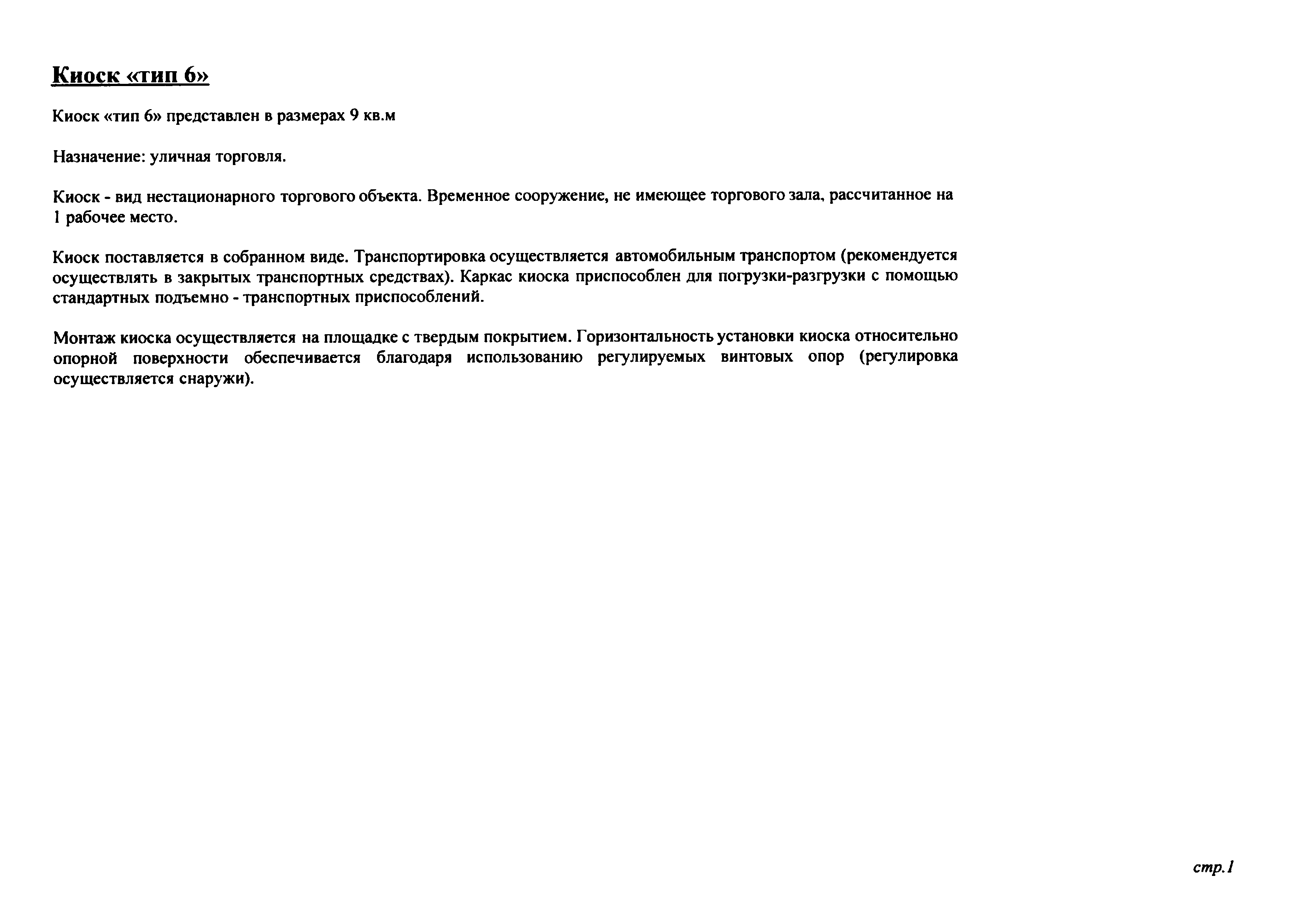 Киоск «тип 6»

Киоск «тип 6» представлен в размерах 9 кв.м

Назначение: уличная торговля.

Киоск - вид нестационарного торгового объекта. Временное сооружение, не имеющее торгового зала, рассчитанное на 1 рабочее место.

Киоск поставляется в собранном виде. Транспортировка осуществляется автомобильным транспортом (рекомендуется осуществлять в закрытых транспортных средствах). Каркас киоска приспособлен для погрузки-разгрузки с помощью стандартных подъемно - транспортных приспособлений.

Монтаж киоска осуществляется на площадке с твердым покрытием. Горизонтальность установки киоска относительно опорной поверхности обеспечивается благодаря использованию регулируемых винтовых опор (регулировка осуществляется снаружи).

стр.1